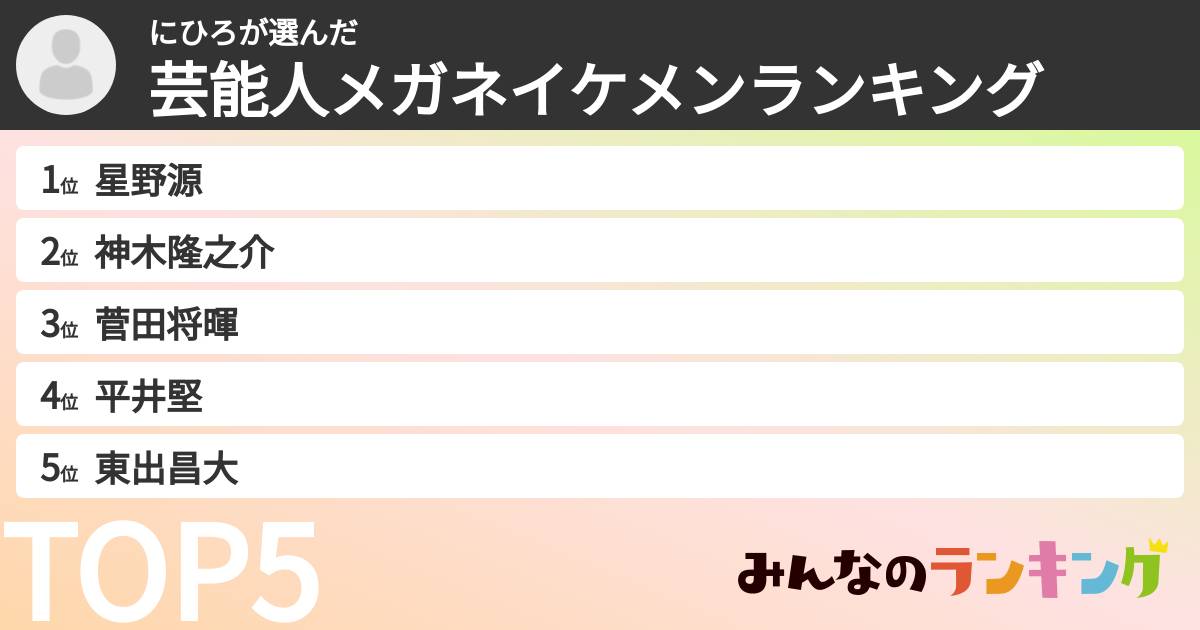 にひろが選んだ
芸能人メガネイケメンランキング

1位 星野源
2位 神木隆之介
3位 菅田将暉
4位 平井堅
5位 東出昌大

TOP5

みんなのランキング